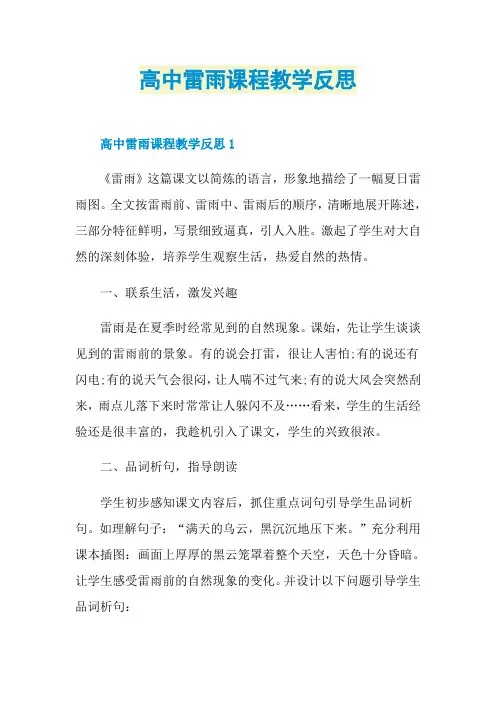 高中雷雨课程教学反思

高中雷雨课程教学反思 1

《雷雨》这篇课文以简炼的语言，形象地描绘了一幅夏日雷雨图。全文按雷雨前、雷雨中、雷雨后的顺序，清晰地展开陈述，三部分特征鲜明，写景细致逼真，引人入胜。激起了学生对大自然的深刻体验，培养学生观察生活，热爱自然的热情。

一、联系生活，激发兴趣

雷雨是在夏季时经常见到的自然现象。课始，先让学生谈谈见到的雷雨前的景象。有的说会打雷，很让人害怕;有的说还有闪电;有的说天气会很闷，让人喘不过气来;有的说大风会突然刮来，雨点儿落下来时常常让人躲闪不及……看来，学生的生活经验还是很丰富的，我趁机引入了课文，学生的兴致很浓。

二、品词析句，指导朗读

学生初步感知课文内容后，抓住重点词句引导学生品词析句。如理解句子：“满天的乌云，黑沉沉地压下来。”充分利用课本插图：画面上厚厚的黑云笼罩着整个天空，天色十分昏暗。让学生感受雷雨前的自然现象的变化。并设计以下问题引导学生品词析句：